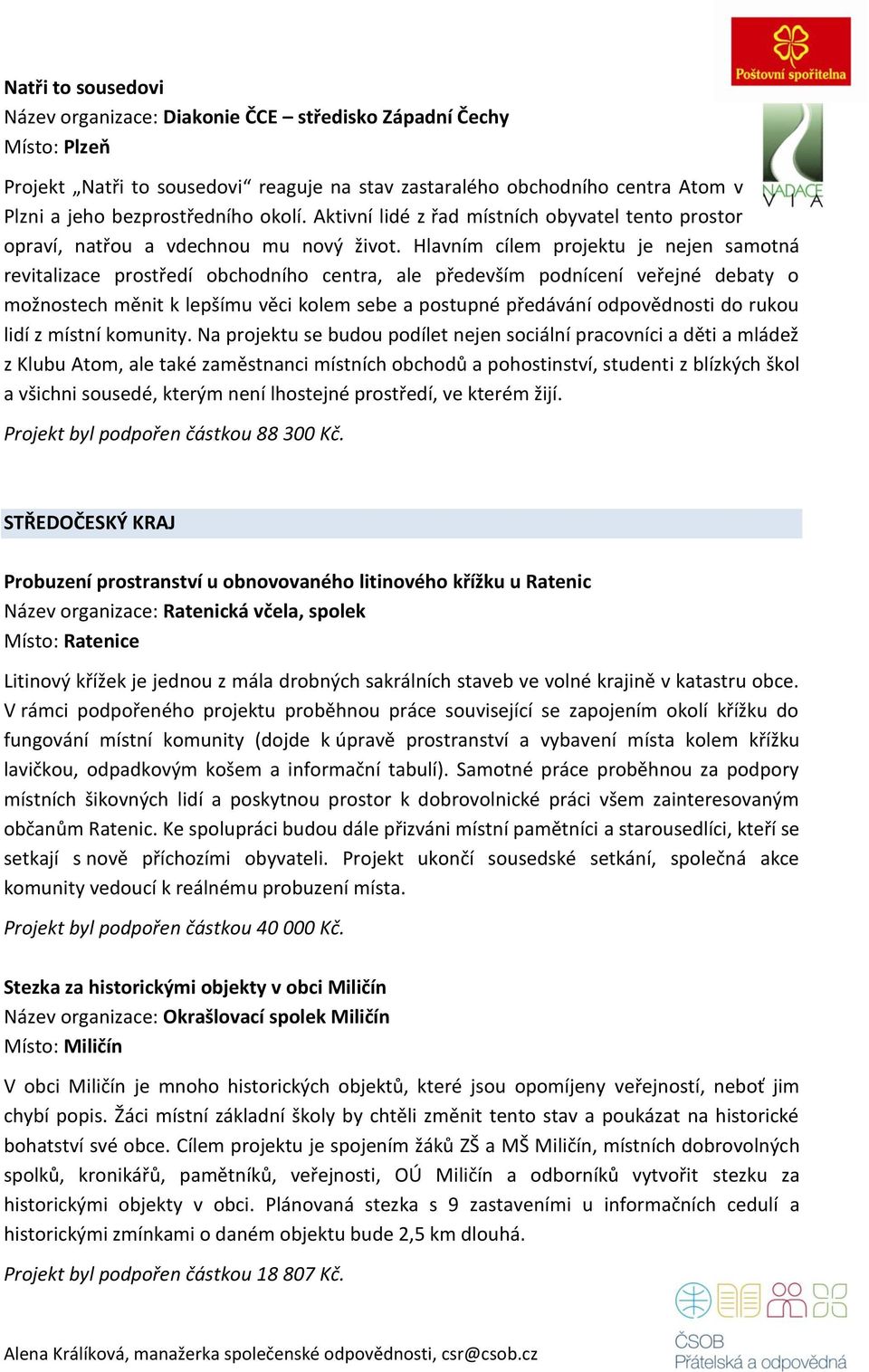 Poštovní spořitelna

NADACE VIA

Natři to sousedovi
Název organizace: Diakonie ČCE – středisko Západní Čechy
Místo: Plzeň

Projekt „Natři to sousedovi“ reaguje na stav zastaralého obchodního centra Atom v Plzni a jeho bezprostředního okolí. Aktivní lidé z řad místních obyvatel tento prostor opraví, natřou a vdechnou mu nový život. Hlavním cílem projektu je nejen samotná revitalizace prostředí obchodního centra, ale především podnícení veřejné debaty o možnostech měnit k lepšímu věci kolem sebe a postupné předávání odpovědnosti do rukou lidí z místní komunity. Na projektu se budou podílet nejen sociální pracovníci a děti a mládež z Klubu Atom, ale také zaměstnanci místních obchodů a pohostinství, studenti z blízkých škol a všichni sousedé, kterým není lhostejné prostředí, ve kterém žijí.

Projekt byl podpořen částkou 88 300 Kč.

STŘEDOČESKÝ KRAJ

Probuzení prostranství u obnovovaného litinového křížku u Ratenic
Název organizace: Ratenická včela, spolek
Místo: Ratenice

Litinový křížek je jednou z mála drobných sakrálních staveb ve volné krajině v katastru obce. V rámci podpořeného projektu proběhnou práce související se zapojením okolí křížku do fungování místní komunity (dojde k úpravě prostranství a vybavení místa kolem křížku lavičkou, odpadkovým košem a informační tabulí). Samotné práce proběhnou za podpory místních šikovných lidí a poskytnou prostor k dobrovolnické práci všem zainteresovaným občanům Ratenic. Ke spolupráci budou dále přizváni místní pamětníci a starousedlíci, kteří se setkají s nově příchozími obyvateli. Projekt ukončí sousedské setkání, společná akce komunity vedoucí k reálnému probuzení místa.

Projekt byl podpořen částkou 40 000 Kč.

Stezka za historickými objekty v obci Miličín
Název organizace: Okrašlovací spolek Miličín
Místo: Miličín

V obci Miličín je mnoho historických objektů, které jsou opomíjeny veřejností, neboť jim chybí popis. Žáci místní základní školy by chtěli změnit tento stav a poukázat na historické bohatství své obce. Cílem projektu je spojením žáků ZŠ a MŠ Miličín, místních dobrovolných spolků, kronikářů, pamětníků, veřejnosti, OÚ Miličín a odborníků vytvořit stezku za historickými objekty v obci. Plánovaná stezka s 9 zastaveními u informačních cedulí a historickými zmínkami o daném objektu bude 2,5 km dlouhá.

Projekt byl podpořen částkou 18 807 Kč.

Alena Králíková, manažerka společenské odpovědnosti, csr@csob.cz

ČSOB
Přátelská a odpovědná